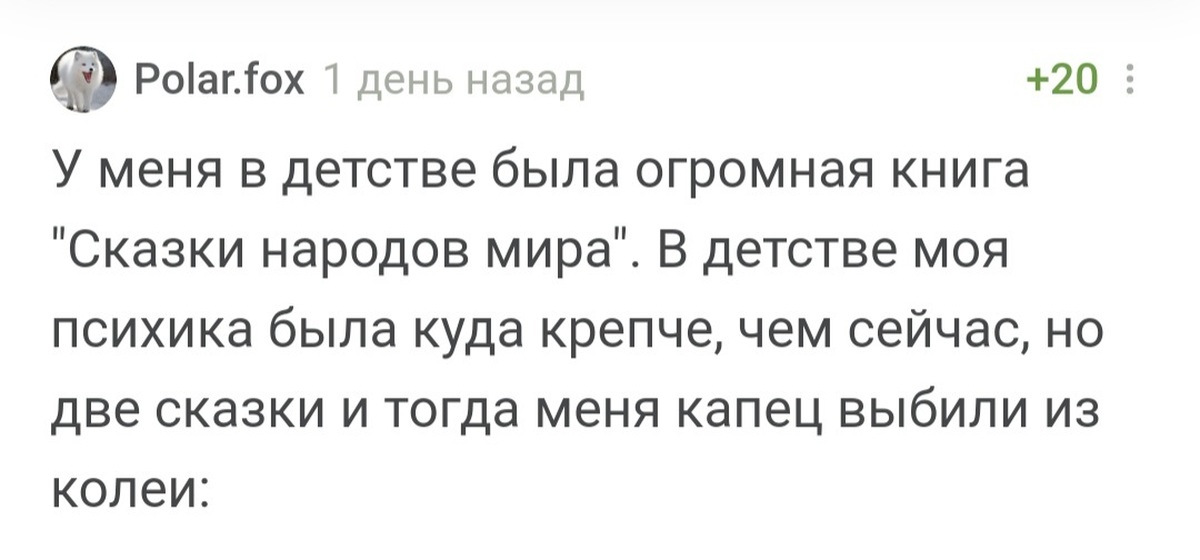 Polar.fox 1 день назад +20

У меня в детстве была огромная книга "Сказки народов мира". В детстве моя психика была куда крепче, чем сейчас, но две сказки и тогда меня капец выбили из колеи: